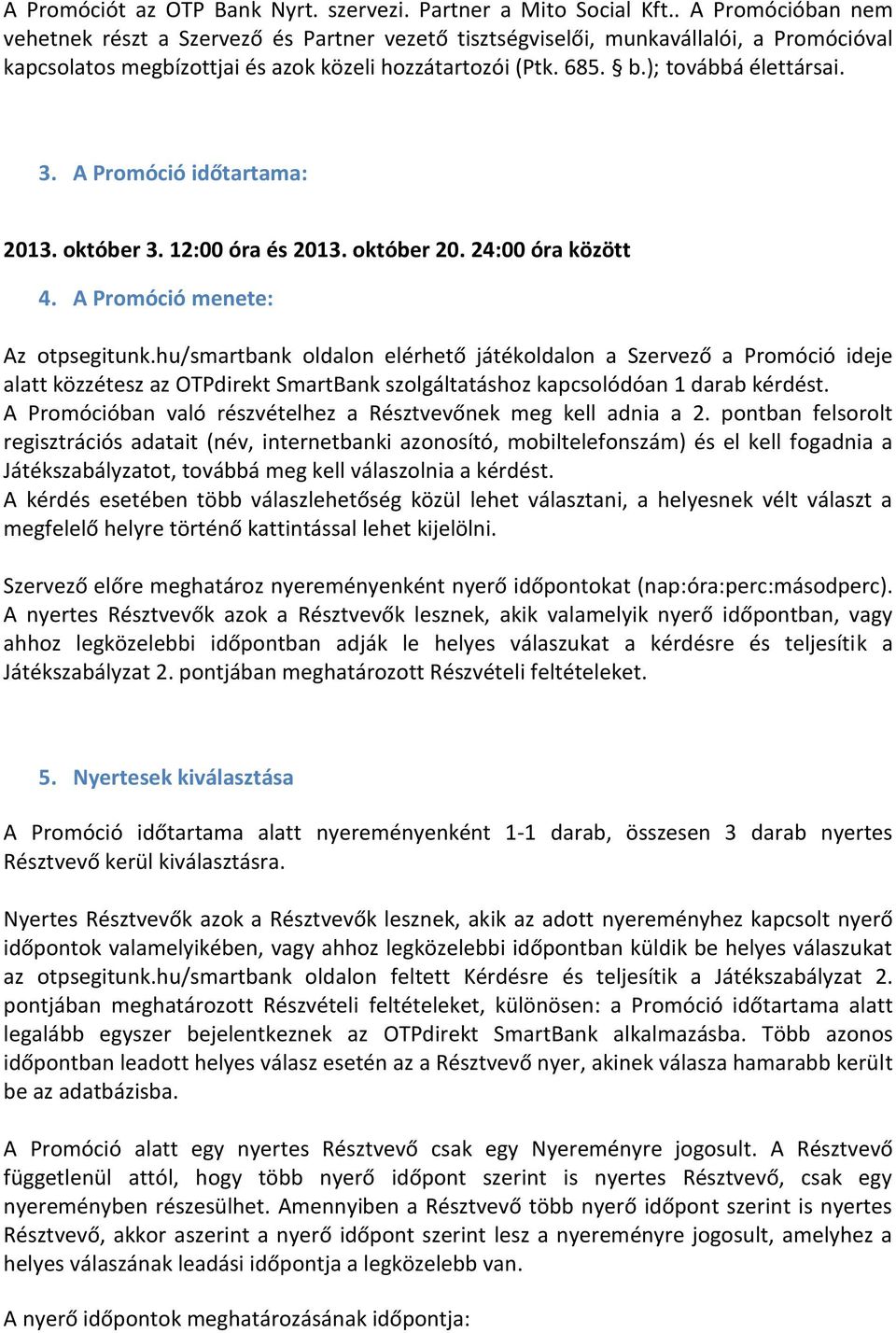 A Promóciót az OTP Bank Nyrt. szervezi. Partner a Mito Social Kft.. A Promócióban nem vehetnek részt a Szervező és Partner vezető tisztségviselői, munkavállalói, a Promócióval kapcsolatos megbízottjai és azok közeli hozzátartozói (Ptk. 685. § b.); továbbá élettársai.

3. A Promóció időtartama:

2013. október 3. 12:00 óra és 2013. október 20. 24:00 óra között

4. A Promóció menete:

Az otpsegitunk.hu/smartbank oldalon elérhető játékoldalon a Szervező a Promóció ideje alatt közzétesz az OTPdirekt SmartBank szolgáltatáshoz kapcsolódóan 1 darab kérdést.
A Promócióban való részvételhez a Résztvevőnek meg kell adnia a 2. pontban felsorolt regisztrációs adatait (név, internetbanki azonosító, mobiltelefonszám) és el kell fogadnia a Játékszabályzatot, továbbá meg kell válaszolnia a kérdést.
A kérdés esetében több válaszlehetőség közül lehet választani, a helyesnek vélt választ a megfelelő helyre történő kattintással lehet kijelölni.

Szervező előre meghatároz nyereményenként nyerő időpontokat (nap:óra:perc:másodperc). A nyertes Résztvevők azok a Résztvevők lesznek, akik valamelyik nyerő időpontban, vagy ahhoz legközelebbi időpontban adják le helyes válaszukat a kérdésre és teljesítik a Játékszabályzat 2. pontjában meghatározott Részvételi feltételeket.

5. Nyertesek kiválasztása

A Promóció időtartama alatt nyereményenként 1-1 darab, összesen 3 darab nyertes Résztvevő kerül kiválasztásra.

Nyertes Résztvevők azok a Résztvevők lesznek, akik az adott nyereményhez kapcsolt nyerő időpontok valamelyikében, vagy ahhoz legközelebbi időpontban küldik be helyes válaszukat az otpsegitunk.hu/smartbank oldalon feltett Kérdésre és teljesítik a Játékszabályzat 2. pontjában meghatározott Részvételi feltételeket, különösen: a Promóció időtartama alatt legalább egyszer bejelentkeznek az OTPdirekt SmartBank alkalmazásba. Több azonos időpontban leadott helyes válasz esetén az a Résztvevő nyer, akinek válasza hamarabb került be az adatbázisba.

A Promóció alatt egy nyertes Résztvevő csak egy Nyereményre jogosult. A Résztvevő függetlenül attól, hogy több nyerő időpont szerint is nyertes Résztvevő, csak egy nyereményben részesülhet. Amennyiben a Résztvevő több nyerő időpont szerint is nyertes Résztvevő, akkor aszerint a nyerő időpont szerint lesz a nyereményre jogosult, amelyhez a helyes válaszának leadási időpontja a legközelebb van.

A nyerő időpontok meghatározásának időpontja: